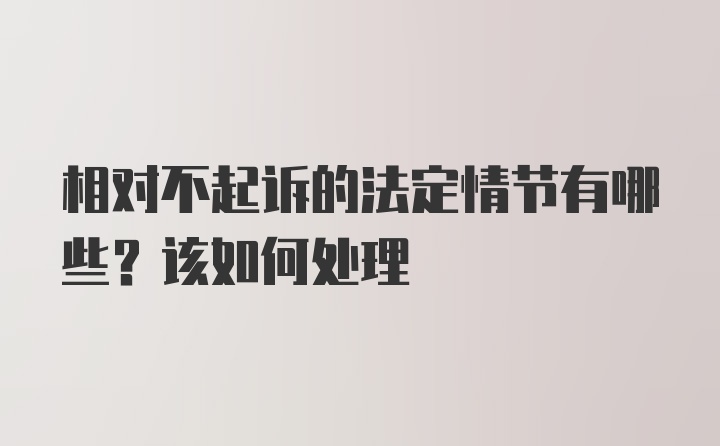 相对不起诉的法定情节有哪些？该如何处理